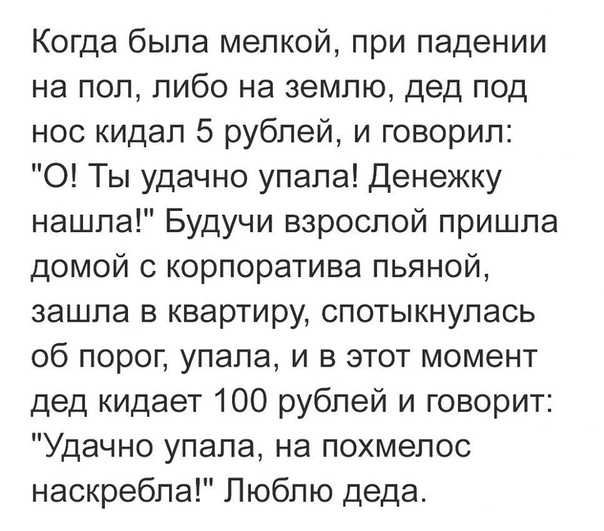 Когда была мелкой, при падении на пол, либо на землю, дед под нос кидал 5 рублей, и говорил: "О! Ты удачно упала! Денежку нашла!" Будучи взрослой пришла домой с корпоратива пьяной, зашла в квартиру, спотыкнулась об порог, упала, и в этот момент дед кидает 100 рублей и говорит: "Удачно упала, на похмелос наскребла!" Люблю деда.